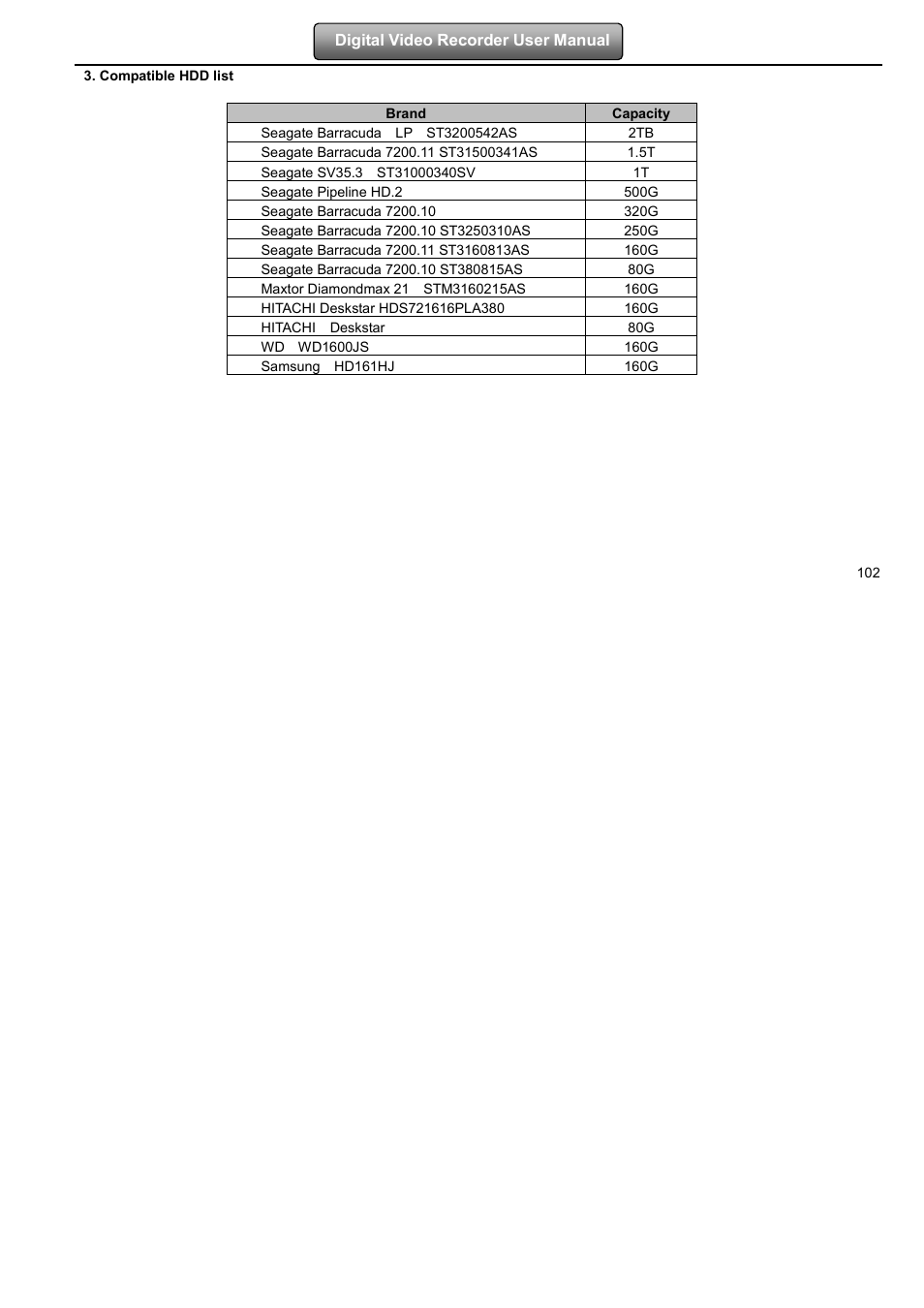 Digital Video Recorder User Manual

3. Compatible HDD list

| Brand | Capacity |
|---|---|
| Seagate Barracuda LP ST3200542AS | 2TB |
| Seagate Barracuda 7200.11 ST31500341AS | 1.5T |
| Seagate SV35.3 ST31000340SV | 1T |
| Seagate Pipeline HD.2 | 500G |
| Seagate Barracuda 7200.10 | 320G |
| Seagate Barracuda 7200.10 ST3250310AS | 250G |
| Seagate Barracuda 7200.11 ST3160813AS | 160G |
| Seagate Barracuda 7200.10 ST380815AS | 80G |
| Maxtor Diamondmax 21 STM3160215AS | 160G |
| HITACHI Deskstar HDS721616PLA380 | 160G |
| HITACHI Deskstar | 80G |
| WD WD1600JS | 160G |
| Samsung HD161HJ | 160G |

102